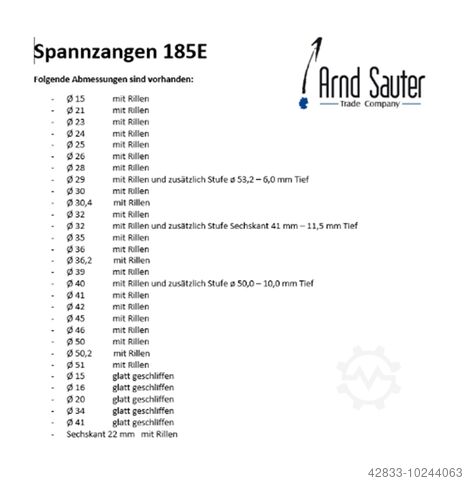 Spannzangen 185E

Arnd Sauter
Trade Company

Folgende Abmessungen sind vorhanden:

- Ø 15 mit Rillen
- Ø 21 mit Rillen
- Ø 23 mit Rillen
- Ø 24 mit Rillen
- Ø 25 mit Rillen
- Ø 26 mit Rillen
- Ø 28 mit Rillen
- Ø 29 mit Rillen und zusätzlich Stufe ø 53,2 – 6,0 mm Tief
- Ø 30 mit Rillen
- Ø 30,4 mit Rillen
- Ø 32 mit Rillen
- Ø 32 mit Rillen und zusätzlich Stufe Sechskant 41 mm – 11,5 mm Tief
- Ø 35 mit Rillen
- Ø 36 mit Rillen
- Ø 36,2 mit Rillen
- Ø 39 mit Rillen
- Ø 40 mit Rillen und zusätzlich Stufe ø 50,0 – 10,0 mm Tief
- Ø 41 mit Rillen
- Ø 42 mit Rillen
- Ø 45 mit Rillen
- Ø 46 mit Rillen
- Ø 50 mit Rillen
- Ø 50,2 mit Rillen
- Ø 51 mit Rillen
- Ø 15 glatt geschliffen
- Ø 16 glatt geschliffen
- Ø 20 glatt geschliffen
- Ø 34 glatt geschliffen
- Ø 41 glatt geschliffen
- Sechskant 22 mm mit Rillen

42833-10244063